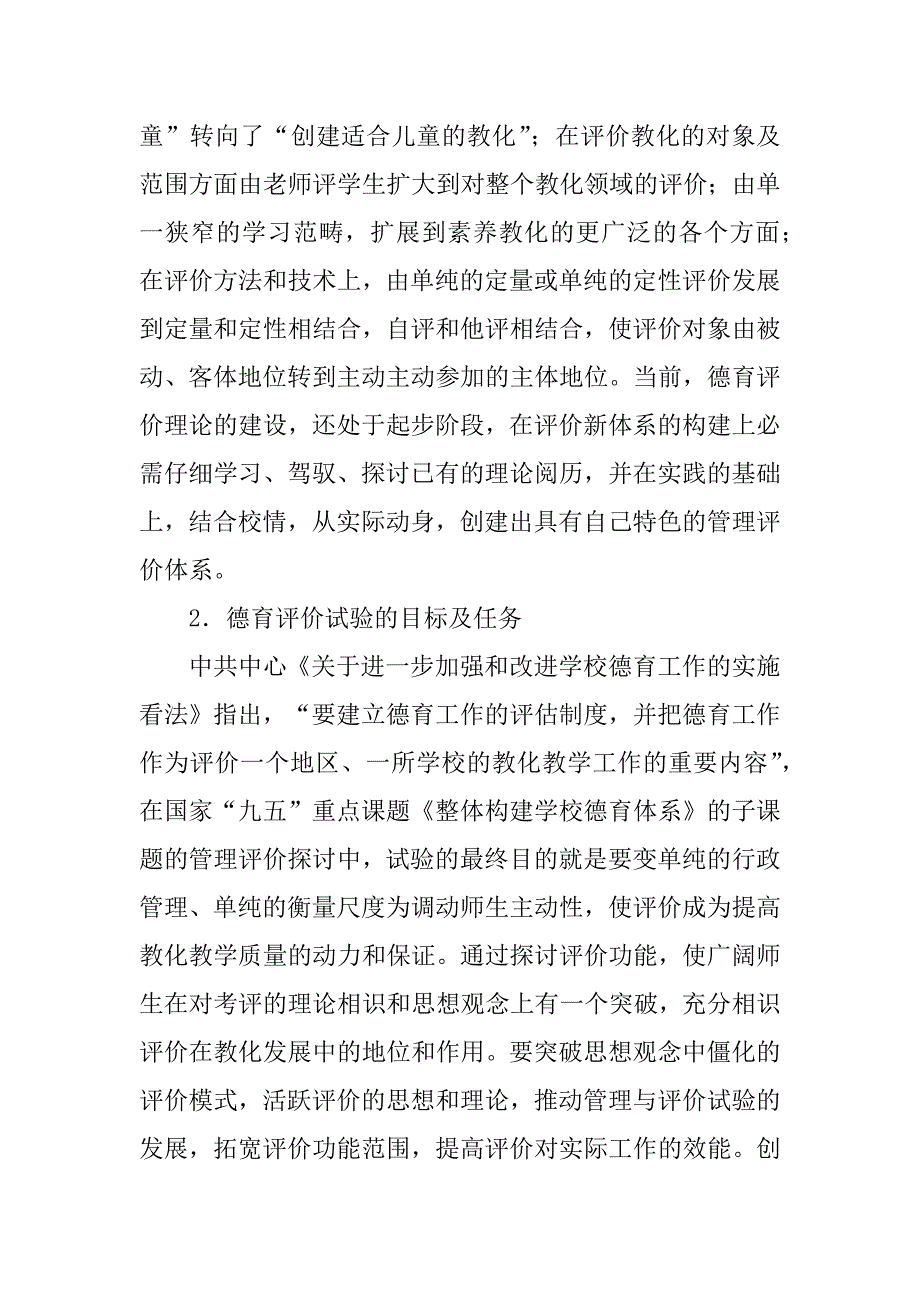 童”转向了“创建适合儿童的教化”；在评价教化的对象及范围方面由老师评学生扩大到对整个教化领域的评价；由单一狭窄的学习范畴，扩展到素养教化的更广泛的各个方面；在评价方法和技术上，由单纯的定量或单纯的定性评价发展到定量和定性相结合，自评和他评相结合，使评价对象由被动、客体地位转到主动主动参加的主体地位。当前，德育评价理论的建设，还处于起步阶段，在评价新体系的构建上必需仔细学习、驾驭、探讨已有的理论阅历，并在实践的基础上，结合校情，从实际动身，创建出具有自己特色的管理评价体系。

2．德育评价试验的目标及任务

中共中心《关于进一步加强和改进学校德育工作的实施看法》指出，“要建立德育工作的评估制度，并把德育工作作为评价一个地区、一所学校的教化教学工作的重要内容”，在国家“九五”重点课题《整体构建学校德育体系》的子课题的管理评价探讨中，试验的最终目的就是要变单纯的行政管理、单纯的衡量尺度为调动师生主动性，使评价成为提高教化教学质量的动力和保证。通过探讨评价功能，使广阔师生在对考评的理论相识和思想观念上有一个突破，充分相识评价在教化发展中的地位和作用。要突破思想观念中僵化的评价模式，活跃评价的思想和理论，推动管理与评价试验的发展，拓宽评价功能范围，提高评价对实际工作的效能。创